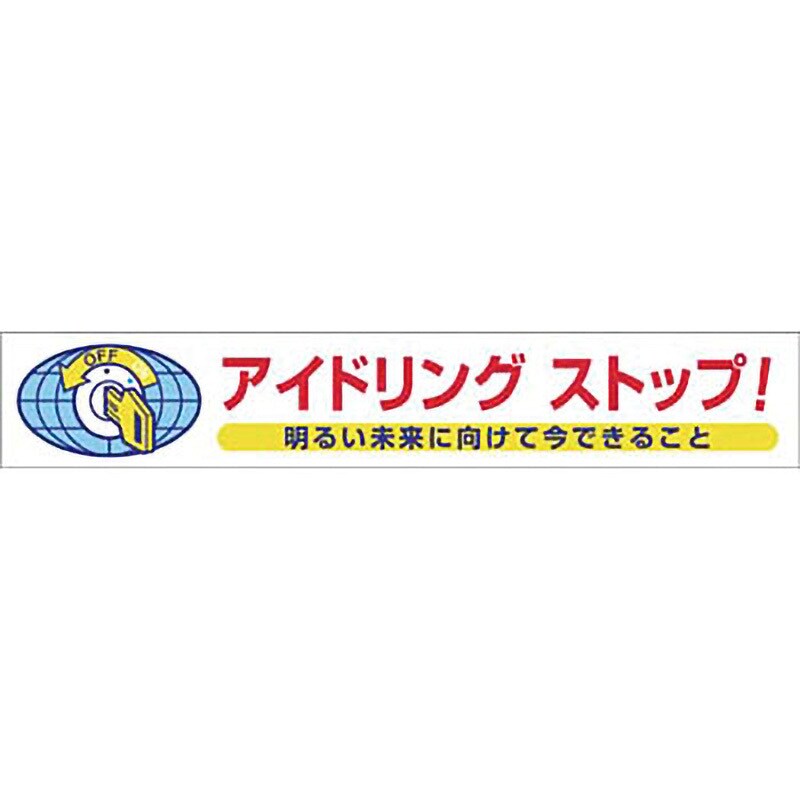 OFF

アイドリング ストップ!

明るい未来に向けて今できること